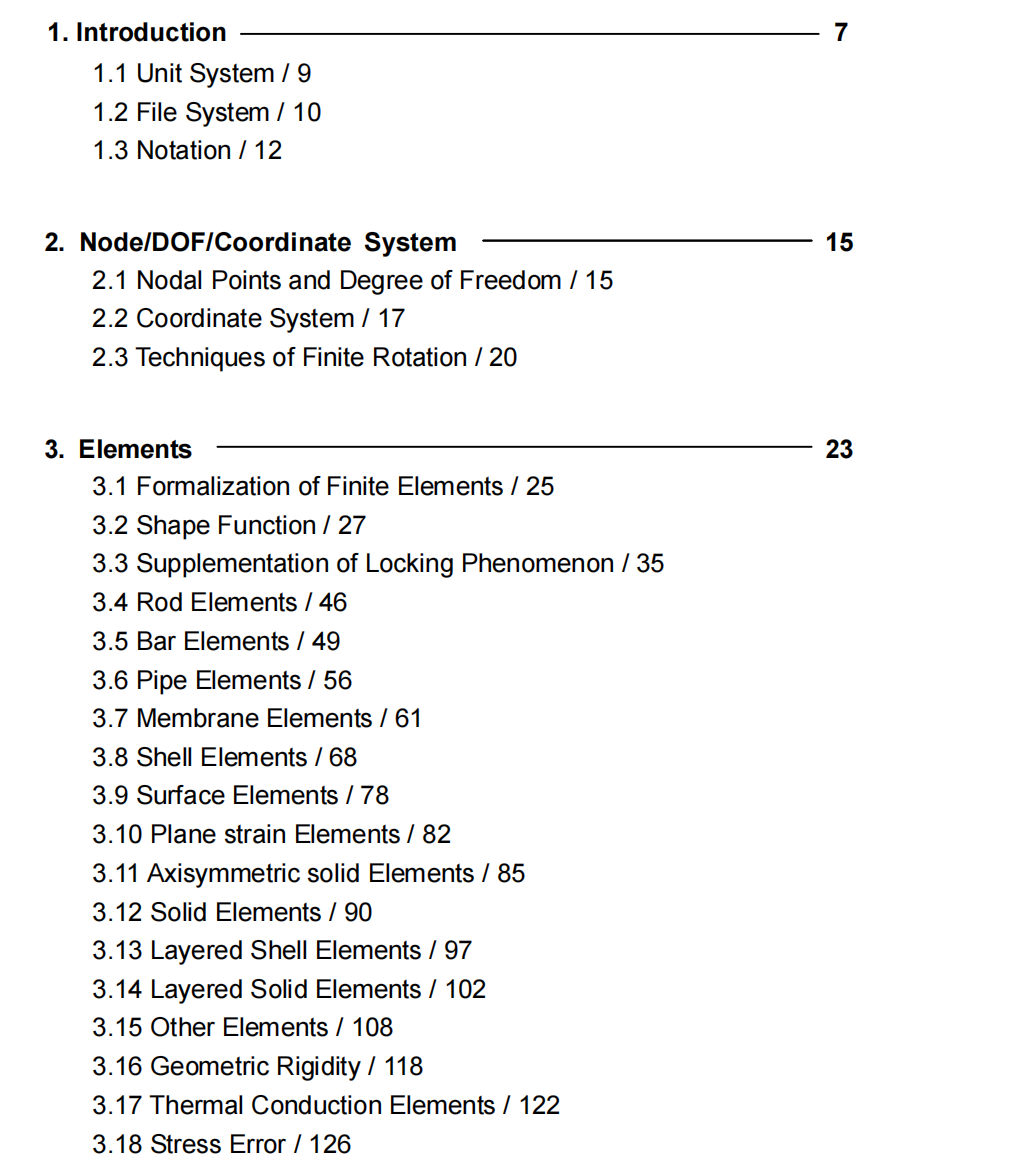 1. Introduction 7

1.1 Unit System / 9
1.2 File System / 10
1.3 Notation / 12

2. Node/DOF/Coordinate System 15

2.1 Nodal Points and Degree of Freedom / 15
2.2 Coordinate System / 17
2.3 Techniques of Finite Rotation / 20

3. Elements 23

3.1 Formalization of Finite Elements / 25
3.2 Shape Function / 27
3.3 Supplementation of Locking Phenomenon / 35
3.4 Rod Elements / 46
3.5 Bar Elements / 49
3.6 Pipe Elements / 56
3.7 Membrane Elements / 61
3.8 Shell Elements / 68
3.9 Surface Elements / 78
3.10 Plane strain Elements / 82
3.11 Axisymmetric solid Elements / 85
3.12 Solid Elements / 90
3.13 Layered Shell Elements / 97
3.14 Layered Solid Elements / 102
3.15 Other Elements / 108
3.16 Geometric Rigidity / 118
3.17 Thermal Conduction Elements / 122
3.18 Stress Error / 126